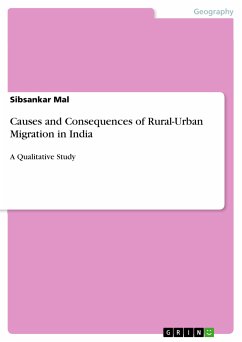 Geography

Sibsankar Mal

Causes and Consequences of Rural-Urban Migration in India

A Qualitative Study

GRIN